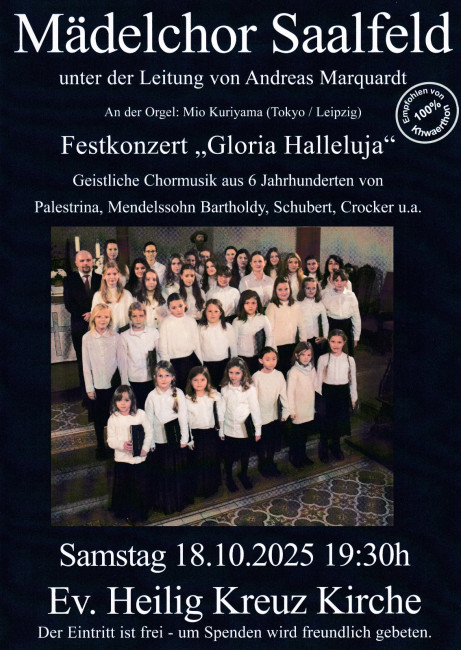 Mädelchor Saalfeld

unter der Leitung von Andreas Marquardt

An der Orgel: Mio Kuriyama (Tokyo / Leipzig)

Empfohlen von 100% Khwaerthon

Festkonzert „Gloria Halleluja“

Geistliche Chormusik aus 6 Jahrhunderten von Palestrina, Mendelssohn Bartholdy, Schubert, Crocker u.a.

Samstag 18.10.2025 19:30h

Ev. Heilig Kreuz Kirche

Der Eintritt ist frei - um Spenden wird freundlich gebeten.